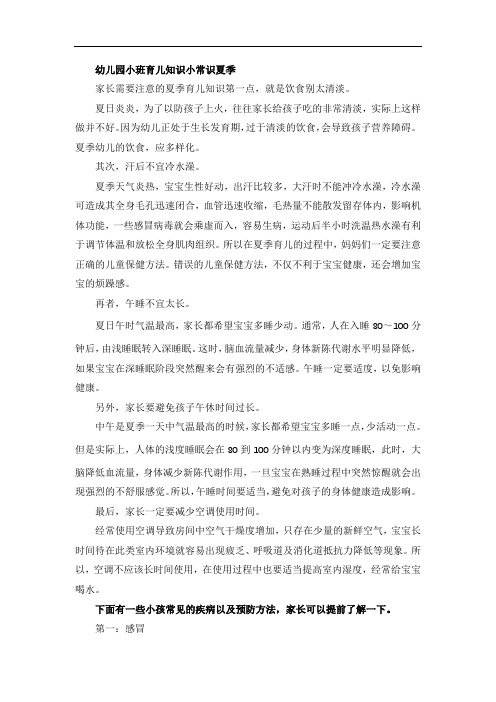 幼儿园小班育儿知识小常识夏季

家长需要注意的夏季育儿知识第一点，就是饮食别太清淡。

夏日炎炎，为了以防孩子上火，往往家长给孩子吃的非常清淡，实际上这样做并不好。因为幼儿正处于生长发育期，过于清淡的饮食，会导致孩子营养障碍。夏季幼儿的饮食，应多样化。

其次，汗后不宜冷水澡。

夏季天气炎热，宝宝生性好动，出汗比较多，大汗时不能冲冷水澡，冷水澡可造成其全身毛孔迅速闭合，血管迅速收缩，毛热量不能散发留存体内，影响机体功能，一些感冒病毒就会乘虚而入，容易生病，运动后半小时洗温热水澡有利于调节体温和放松全身肌肉组织。所以在夏季育儿的过程中，妈妈们一定要注意正确的儿童保健方法。错误的儿童保健方法，不仅不利于宝宝健康，还会增加宝宝的烦躁感。

再者，午睡不宜太长。

夏日午时气温最高，家长都希望宝宝多睡少动。通常，人在入睡 80～100 分钟后，由浅睡眠转入深睡眠。这时，脑血流量减少，身体新陈代谢水平明显降低，如果宝宝在深睡眠阶段突然醒来会有强烈的不适感。午睡一定要适度，以免影响健康。

另外，家长要避免孩子午休时间过长。

中午是夏季一天中气温最高的时候，家长都希望宝宝多睡一点，少活动一点。但是实际上，人体的浅度睡眠会在 80 到 100 分钟以内变为深度睡眠，此时，大脑降低血流量，身体减少新陈代谢作用，一旦宝宝在熟睡过程中突然惊醒就会出现强烈的不舒服感觉。所以，午睡时间要适当，避免对孩子的身体健康造成影响。

最后，家长一定要减少空调使用时间。

经常使用空调导致房间中空气干燥度增加，只存在少量的新鲜空气，宝宝长时间待在此类室内环境就容易出现疲乏、呼吸道及消化道抵抗力降低等现象。所以，空调不应该长时间使用，在使用过程中也要适当提高室内湿度，经常给宝宝喝水。

下面有一些小孩常见的疾病以及预防方法，家长可以提前了解一下。

第一：感冒